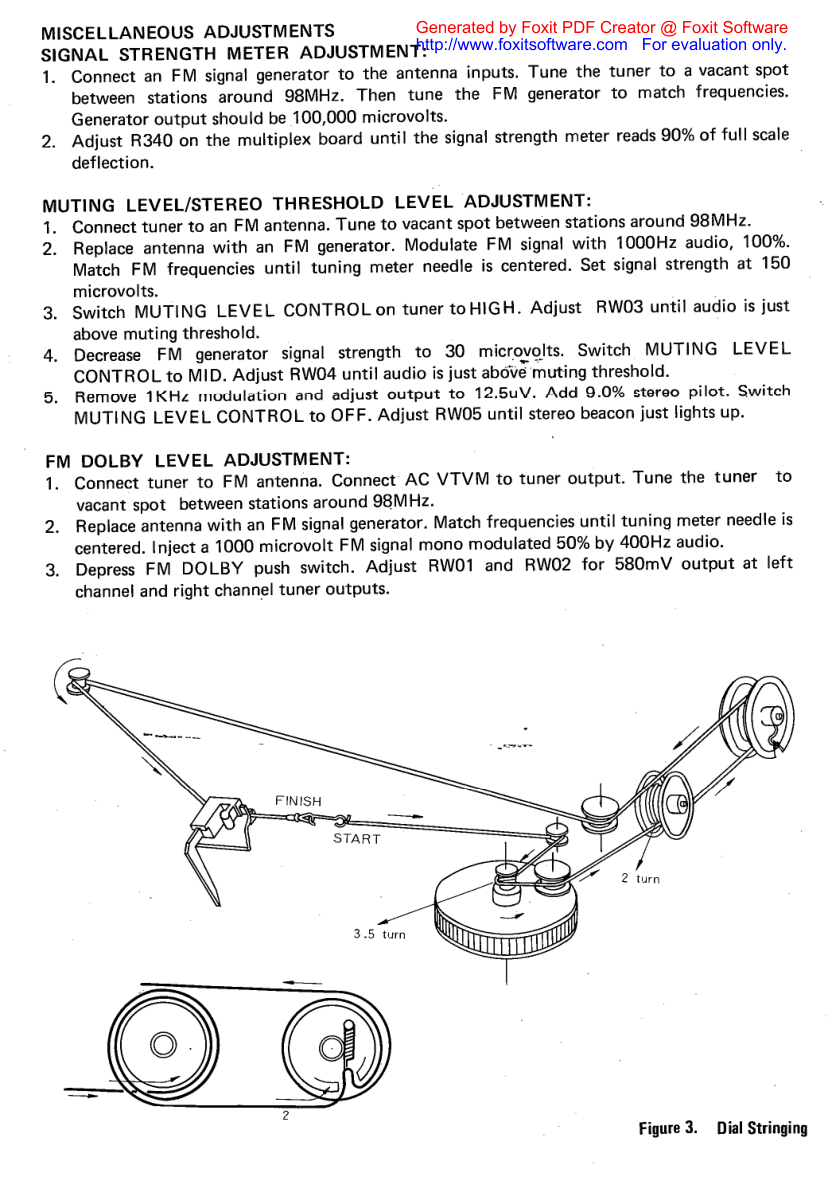 MISCELLANEOUS ADJUSTMENTS
Generated by Foxit PDF Creator @ Foxit Software
http://www.foxitsoftware.com For evaluation only.
SIGNAL STRENGTH METER ADJUSTMENT:
1. Connect an FM signal generator to the antenna inputs. Tune the tuner to a vacant spot between stations around 98MHz. Then tune the FM generator to match frequencies. Generator output should be 100,000 microvolts.
2. Adjust R340 on the multiplex board until the signal strength meter reads 90% of full scale deflection.

MUTING LEVEL/STEREO THRESHOLD LEVEL ADJUSTMENT:
1. Connect tuner to an FM antenna. Tune to vacant spot between stations around 98MHz.
2. Replace antenna with an FM generator. Modulate FM signal with 1000Hz audio, 100%. Match FM frequencies until tuning meter needle is centered. Set signal strength at 150 microvolts.
3. Switch MUTING LEVEL CONTROL on tuner to HIGH. Adjust RW03 until audio is just above muting threshold.
4. Decrease FM generator signal strength to 30 microvolts. Switch MUTING LEVEL CONTROL to MID. Adjust RW04 until audio is just above muting threshold.
5. Remove 1KHz modulation and adjust output to 12.5uV. Add 9.0% stereo pilot. Switch MUTING LEVEL CONTROL to OFF. Adjust RW05 until stereo beacon just lights up.

FM DOLBY LEVEL ADJUSTMENT:
1. Connect tuner to FM antenna. Connect AC VTVM to tuner output. Tune the tuner to vacant spot between stations around 98MHz.
2. Replace antenna with an FM signal generator. Match frequencies until tuning meter needle is centered. Inject a 1000 microvolt FM signal mono modulated 50% by 400Hz audio.
3. Depress FM DOLBY push switch. Adjust RW01 and RW02 for 580mV output at left channel and right channel tuner outputs.

FINISH
START
2 turn
3.5 turn
2

Figure 3. Dial Stringing